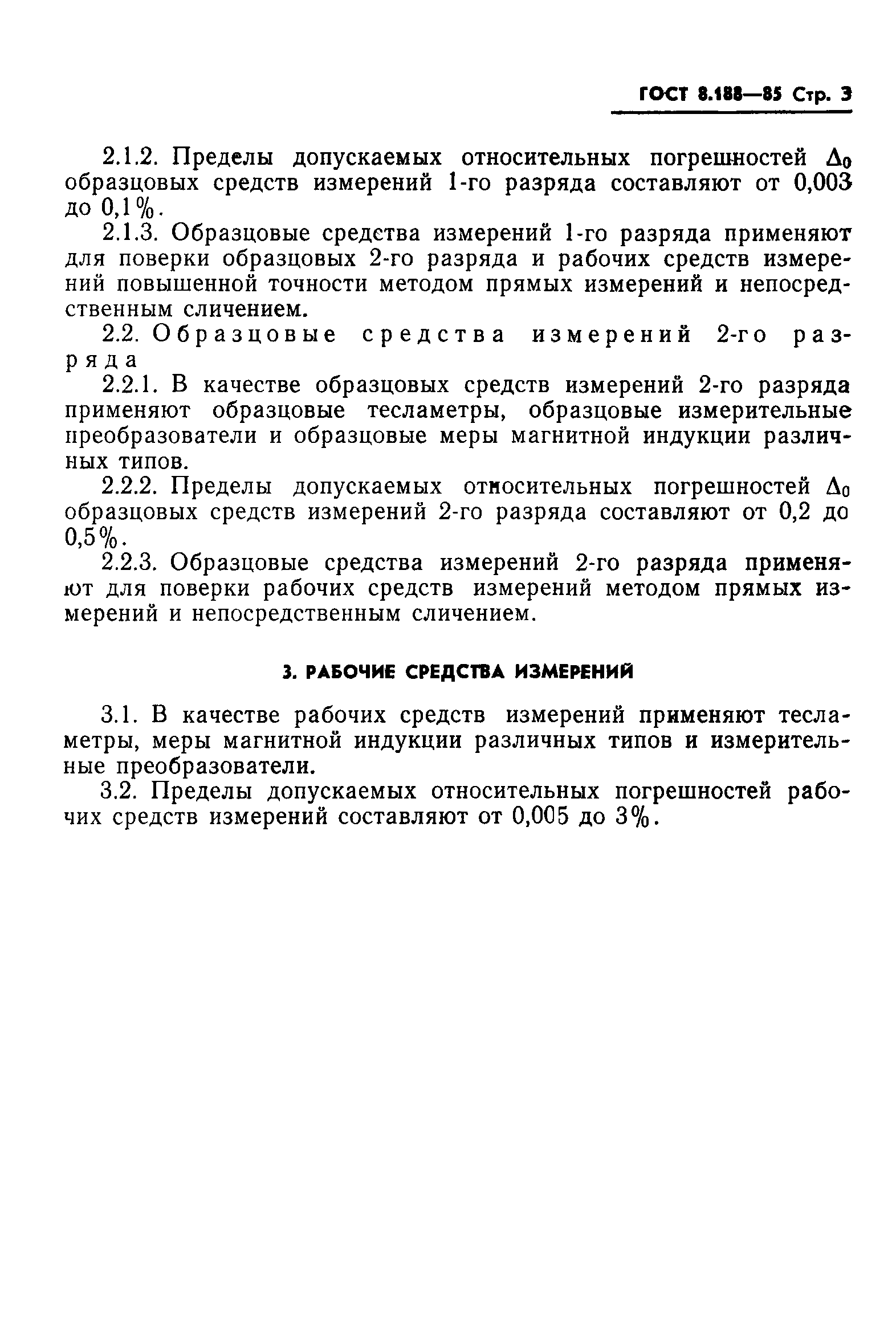 ГОСТ 8.188—85 Стр. 3

2.1.2. Пределы допускаемых относительных погрешностей $\Delta_0$ образцовых средств измерений 1-го разряда составляют от 0,003 до 0,1%.

2.1.3. Образцовые средства измерений 1-го разряда применяют для поверки образцовых 2-го разряда и рабочих средств измерений повышенной точности методом прямых измерений и непосредственным сличением.

2.2. Образцовые средства измерений 2-го разряда

2.2.1. В качестве образцовых средств измерений 2-го разряда применяют образцовые тесламетры, образцовые измерительные преобразователи и образцовые меры магнитной индукции различных типов.

2.2.2. Пределы допускаемых относительных погрешностей $\Delta_0$ образцовых средств измерений 2-го разряда составляют от 0,2 до 0,5%.

2.2.3. Образцовые средства измерений 2-го разряда применяют для поверки рабочих средств измерений методом прямых измерений и непосредственным сличением.

3. РАБОЧИЕ СРЕДСТВА ИЗМЕРЕНИЙ

3.1. В качестве рабочих средств измерений применяют тесламетры, меры магнитной индукции различных типов и измерительные преобразователи.

3.2. Пределы допускаемых относительных погрешностей рабочих средств измерений составляют от 0,005 до 3%.